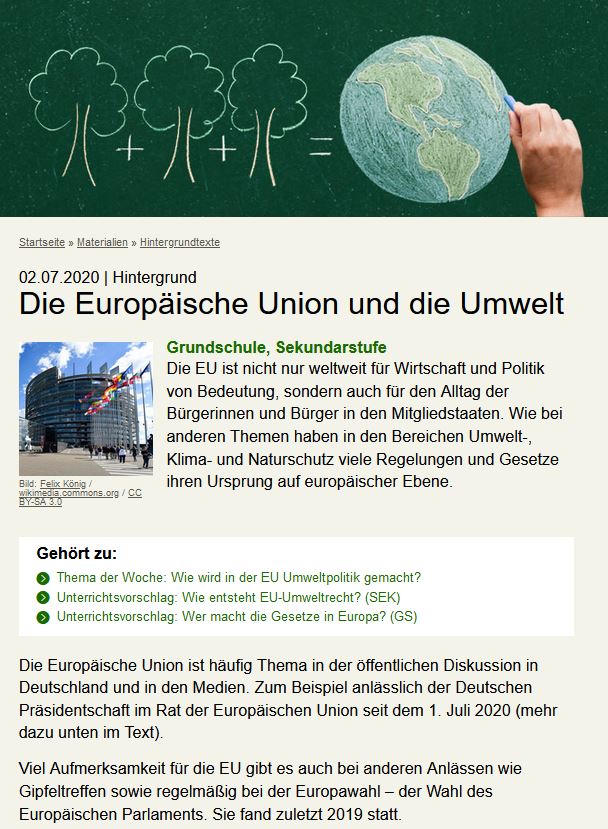 + + =

Startseite » Materialien » Hintergrundtexte

02.07.2020 | Hintergrund

Die Europäische Union und die Umwelt

Bild: Felix König / wikimedia.commons.org / CC BY-SA 3.0

Grundschule, Sekundarstufe

Die EU ist nicht nur weltweit für Wirtschaft und Politik von Bedeutung, sondern auch für den Alltag der Bürgerinnen und Bürger in den Mitgliedstaaten. Wie bei anderen Themen haben in den Bereichen Umwelt-, Klima- und Naturschutz viele Regelungen und Gesetze ihren Ursprung auf europäischer Ebene.

Gehört zu:

Thema der Woche: Wie wird in der EU Umweltpolitik gemacht?

Unterrichtsvorschlag: Wie entsteht EU-Umweltrecht? (SEK)

Unterrichtsvorschlag: Wer macht die Gesetze in Europa? (GS)

Die Europäische Union ist häufig Thema in der öffentlichen Diskussion in Deutschland und in den Medien. Zum Beispiel anlässlich der Deutschen Präsidentschaft im Rat der Europäischen Union seit dem 1. Juli 2020 (mehr dazu unten im Text).

Viel Aufmerksamkeit für die EU gibt es auch bei anderen Anlässen wie Gipfeltreffen sowie regelmäßig bei der Europawahl – der Wahl des Europäischen Parlaments. Sie fand zuletzt 2019 statt.